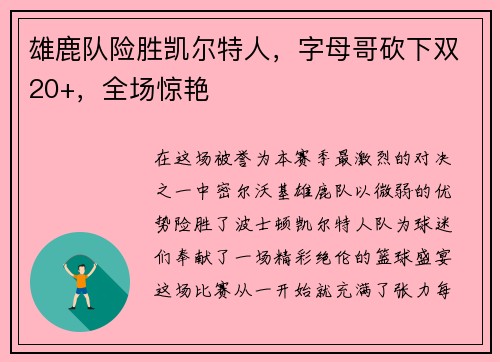 雄鹿队险胜凯尔特人，字母哥砍下双20+，全场惊艳

在这场被誉为本赛季最激烈的对决之一中密尔沃基雄鹿队以微弱的优势险胜了波士顿凯尔特人队为球迷们奉献了一场精彩绝伦的篮球盛宴这场比赛从一开始就充满了张力每